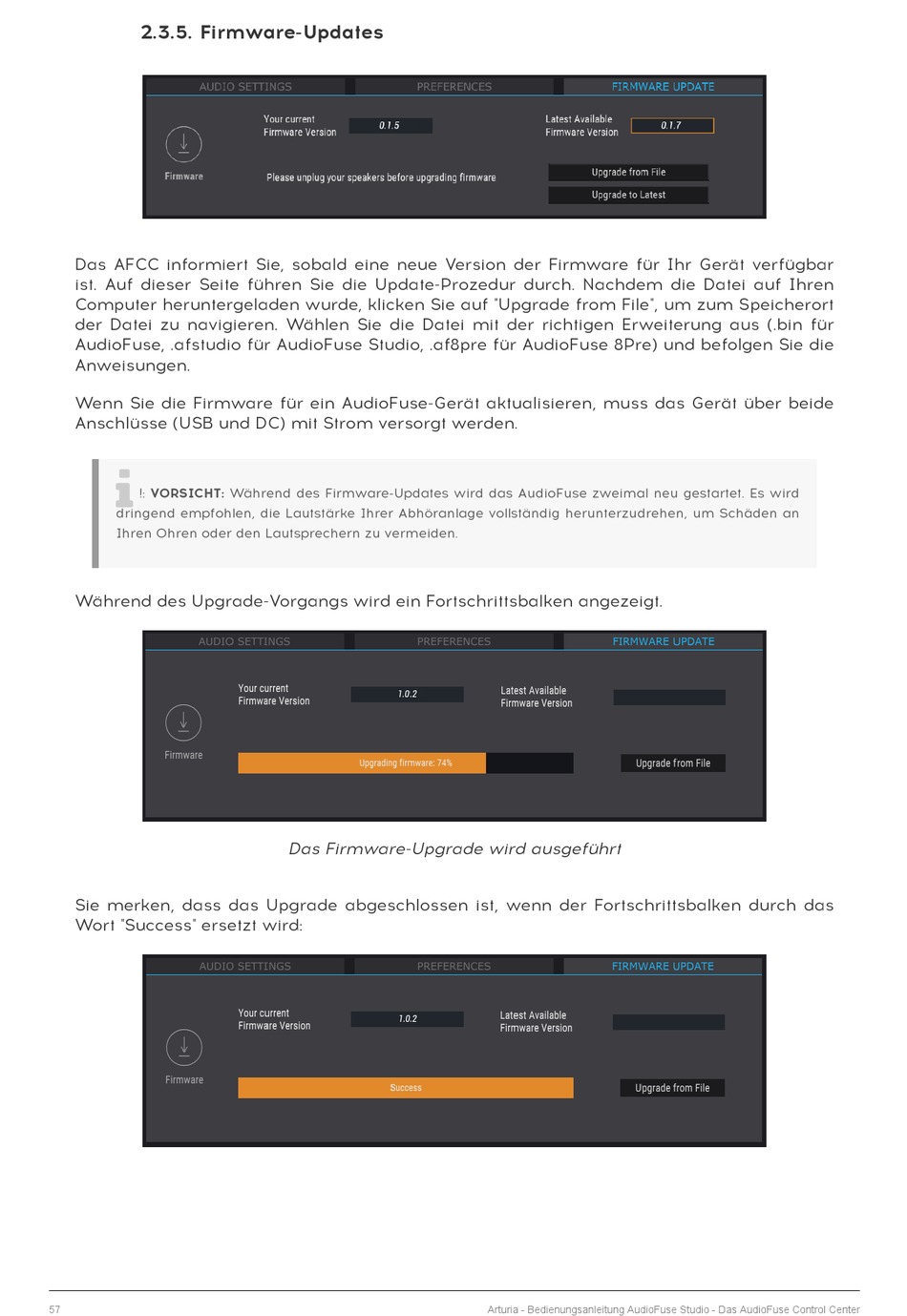 2.3.5. Firmware-Updates

AUDIO SETTINGS PREFERENCES FIRMWARE UPDATE

Firmware

Your current Firmware Version 0.1.5

Latest Available Firmware Version 0.1.7

Please unplug your speakers before upgrading firmware

Upgrade from File

Upgrade to Latest

Das AFCC informiert Sie, sobald eine neue Version der Firmware für Ihr Gerät verfügbar ist. Auf dieser Seite führen Sie die Update-Prozedur durch. Nachdem die Datei auf Ihren Computer heruntergeladen wurde, klicken Sie auf "Upgrade from File", um zum Speicherort der Datei zu navigieren. Wählen Sie die Datei mit der richtigen Erweiterung aus (.bin für AudioFuse, .afstudio für AudioFuse Studio, .af8pre für AudioFuse 8Pre) und befolgen Sie die Anweisungen.

Wenn Sie die Firmware für ein AudioFuse-Gerät aktualisieren, muss das Gerät über beide Anschlüsse (USB und DC) mit Strom versorgt werden.

!: VORSICHT: Während des Firmware-Updates wird das AudioFuse zweimal neu gestartet. Es wird dringend empfohlen, die Lautstärke Ihrer Abhöranlage vollständig herunterzudrehen, um Schäden an Ihren Ohren oder den Lautsprechern zu vermeiden.

Während des Upgrade-Vorgangs wird ein Fortschrittsbalken angezeigt.

AUDIO SETTINGS PREFERENCES FIRMWARE UPDATE

Firmware

Your current Firmware Version 1.0.2

Latest Available Firmware Version

Upgrading firmware: 74%

Upgrade from File

Das Firmware-Upgrade wird ausgeführt

Sie merken, dass das Upgrade abgeschlossen ist, wenn der Fortschrittsbalken durch das Wort "Success" ersetzt wird:

AUDIO SETTINGS PREFERENCES FIRMWARE UPDATE

Firmware

Your current Firmware Version 1.0.2

Latest Available Firmware Version

Success

Upgrade from File

57 Arturia - Bedienungsanleitung AudioFuse Studio - Das AudioFuse Control Center